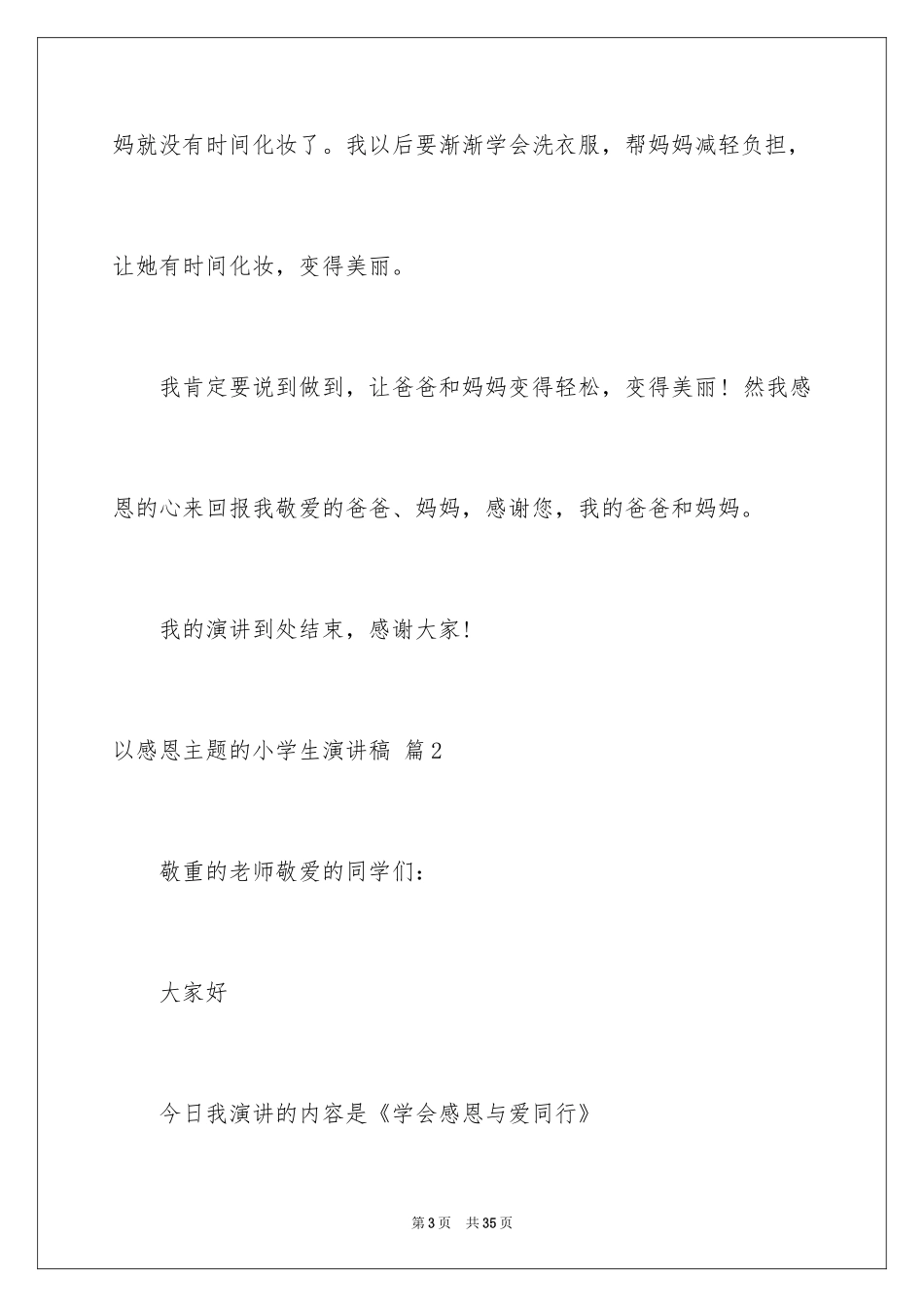 妈就没有时间化妆了。我以后要渐渐学会洗衣服，帮妈妈减轻负担，让她有时间化妆，变得美丽。

我肯定要说到做到，让爸爸和妈妈变得轻松，变得美丽！然我感恩的心来回报我敬爱的爸爸、妈妈，感谢您，我的爸爸和妈妈。

我的演讲到处结束，感谢大家!

以感恩主题的小学生演讲稿 篇2

敬重的老师敬爱的同学们：

大家好

今日我演讲的内容是《学会感恩与爱同行》

第3页 共35页